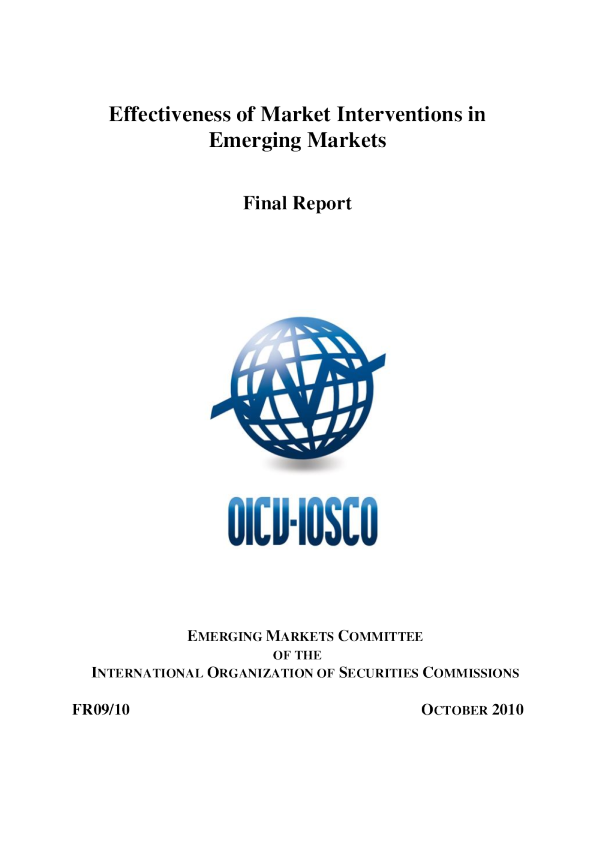 Effectiveness of Market Interventions in Emerging Markets

Final Report

OICV-IOSCO

EMERGING MARKETS COMMITTEE
OF THE
INTERNATIONAL ORGANIZATION OF SECURITIES COMMISSIONS

FR09/10

OCTOBER 2010